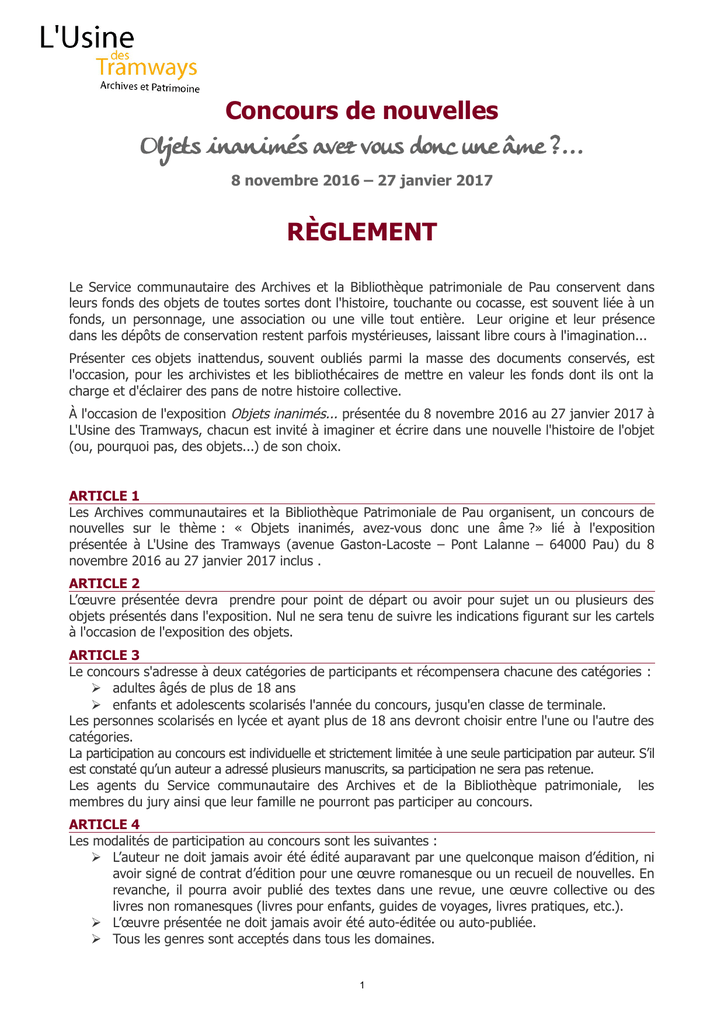 L'Usine des Tramways
Archives et Patrimoine

Concours de nouvelles

Objets inanimés avez vous donc une âme ?...

8 novembre 2016 – 27 janvier 2017

RÈGLEMENT

Le Service communautaire des Archives et la Bibliothèque patrimoniale de Pau conservent dans leurs fonds des objets de toutes sortes dont l'histoire, touchante ou cocasse, est souvent liée à un fonds, un personnage, une association ou une ville tout entière. Leur origine et leur présence dans les dépôts de conservation restent parfois mystérieuses, laissant libre cours à l'imagination...

Présenter ces objets inattendus, souvent oubliés parmi la masse des documents conservés, est l'occasion, pour les archivistes et les bibliothécaires de mettre en valeur les fonds dont ils ont la charge et d'éclairer des pans de notre histoire collective.

À l'occasion de l'exposition Objets inanimés... présentée du 8 novembre 2016 au 27 janvier 2017 à L'Usine des Tramways, chacun est invité à imaginer et écrire dans une nouvelle l'histoire de l'objet (ou, pourquoi pas, des objets...) de son choix.

ARTICLE 1
Les Archives communautaires et la Bibliothèque Patrimoniale de Pau organisent, un concours de nouvelles sur le thème : « Objets inanimés, avez-vous donc une âme ?» lié à l'exposition présentée à L'Usine des Tramways (avenue Gaston-Lacoste – Pont Lalanne – 64000 Pau) du 8 novembre 2016 au 27 janvier 2017 inclus .

ARTICLE 2
L'œuvre présentée devra prendre pour point de départ ou avoir pour sujet un ou plusieurs des objets présentés dans l'exposition. Nul ne sera tenu de suivre les indications figurant sur les cartels à l'occasion de l'exposition des objets.

ARTICLE 3
Le concours s'adresse à deux catégories de participants et récompensera chacune des catégories :
➢ adultes âgés de plus de 18 ans
➢ enfants et adolescents scolarisés l'année du concours, jusqu'en classe de terminale.
Les personnes scolarisés en lycée et ayant plus de 18 ans devront choisir entre l'une ou l'autre des catégories.
La participation au concours est individuelle et strictement limitée à une seule participation par auteur. S'il est constaté qu'un auteur a adressé plusieurs manuscrits, sa participation ne sera pas retenue.
Les agents du Service communautaire des Archives et de la Bibliothèque patrimoniale, les membres du jury ainsi que leur famille ne pourront pas participer au concours.

ARTICLE 4
Les modalités de participation au concours sont les suivantes :
➢ L'auteur ne doit jamais avoir été édité auparavant par une quelconque maison d'édition, ni avoir signé de contrat d'édition pour une œuvre romanesque ou un recueil de nouvelles. En revanche, il pourra avoir publié des textes dans une revue, une œuvre collective ou des livres non romanesques (livres pour enfants, guides de voyages, livres pratiques, etc.).
➢ L'œuvre présentée ne doit jamais avoir été auto-éditée ou auto-publiée.
➢ Tous les genres sont acceptés dans tous les domaines.

1